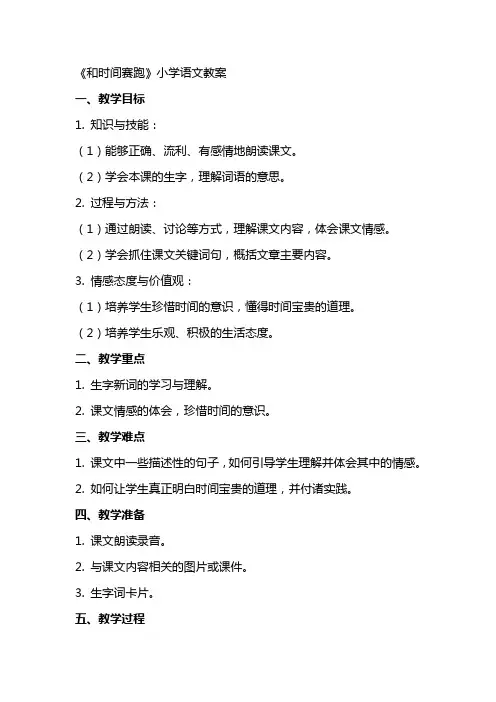 《和时间赛跑》小学语文教案

一、教学目标

1. 知识与技能：

（1）能够正确、流利、有感情地朗读课文。

（2）学会本课的生字，理解词语的意思。

2. 过程与方法：

（1）通过朗读、讨论等方式，理解课文内容，体会课文情感。

（2）学会抓住课文关键词句，概括文章主要内容。

3. 情感态度与价值观：

（1）培养学生珍惜时间的意识，懂得时间宝贵的道理。

（2）培养学生乐观、积极的生活态度。

二、教学重点

1. 生字新词的学习与理解。

2. 课文情感的体会，珍惜时间的意识。

三、教学难点

1. 课文中一些描述性的句子，如何引导学生理解并体会其中的情感。

2. 如何让学生真正明白时间宝贵的道理，并付诸实践。

四、教学准备

1. 课文朗读录音。

2. 与课文内容相关的图片或课件。

3. 生字词卡片。

五、教学过程